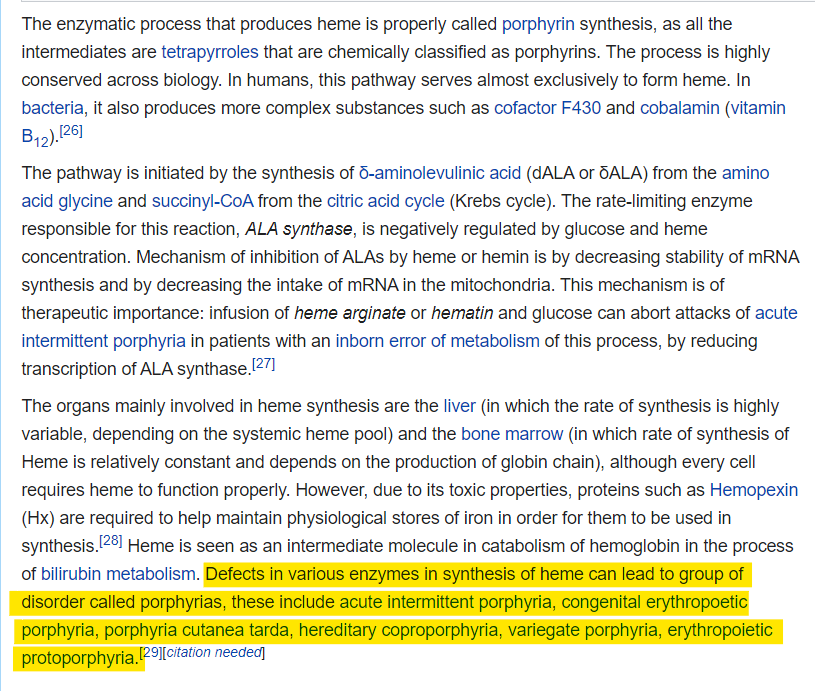 The enzymatic process that produces heme is properly called porphyrin synthesis, as all the intermediates are tetrapyrroles that are chemically classified as porphyrins. The process is highly conserved across biology. In humans, this pathway serves almost exclusively to form heme. In bacteria, it also produces more complex substances such as cofactor F430 and cobalamin (vitamin $B_{12}$).[26]

The pathway is initiated by the synthesis of δ-aminolevulinic acid (dALA or δALA) from the amino acid glycine and succinyl-CoA from the citric acid cycle (Krebs cycle). The rate-limiting enzyme responsible for this reaction, ALA synthase, is negatively regulated by glucose and heme concentration. Mechanism of inhibition of ALAs by heme or hemin is by decreasing stability of mRNA synthesis and by decreasing the intake of mRNA in the mitochondria. This mechanism is of therapeutic importance: infusion of heme arginate or hematin and glucose can abort attacks of acute intermittent porphyria in patients with an inborn error of metabolism of this process, by reducing transcription of ALA synthase.[27]

The organs mainly involved in heme synthesis are the liver (in which the rate of synthesis is highly variable, depending on the systemic heme pool) and the bone marrow (in which rate of synthesis of Heme is relatively constant and depends on the production of globin chain), although every cell requires heme to function properly. However, due to its toxic properties, proteins such as Hemopexin (Hx) are required to help maintain physiological stores of iron in order for them to be used in synthesis.[28] Heme is seen as an intermediate molecule in catabolism of hemoglobin in the process of bilirubin metabolism. Defects in various enzymes in synthesis of heme can lead to group of disorder called porphyrias, these include acute intermittent porphyria, congenital erythropoetic porphyria, porphyria cutanea tarda, hereditary coproporphyria, variegate porphyria, erythropoietic protoporphyria.[29][citation needed]